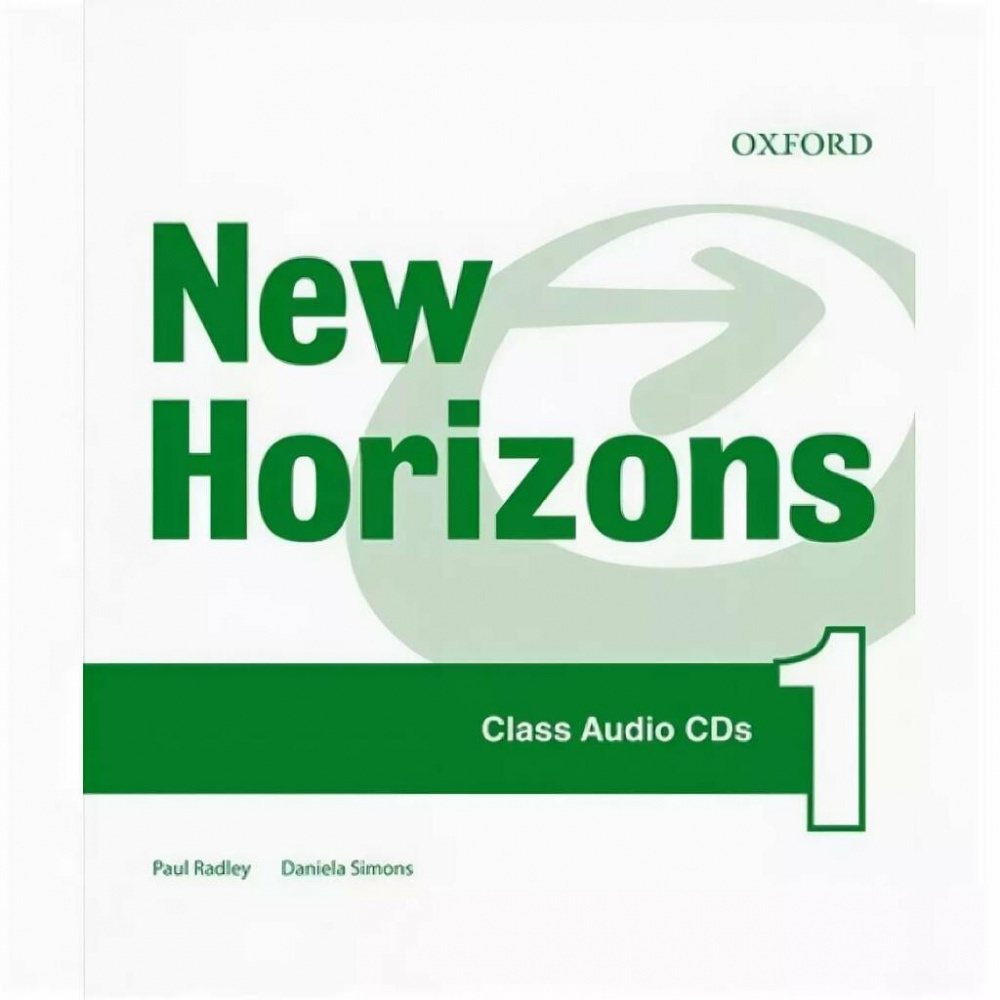 OXFORD

New Horizons

1

Class Audio CDs

Paul Radley Daniela Simons